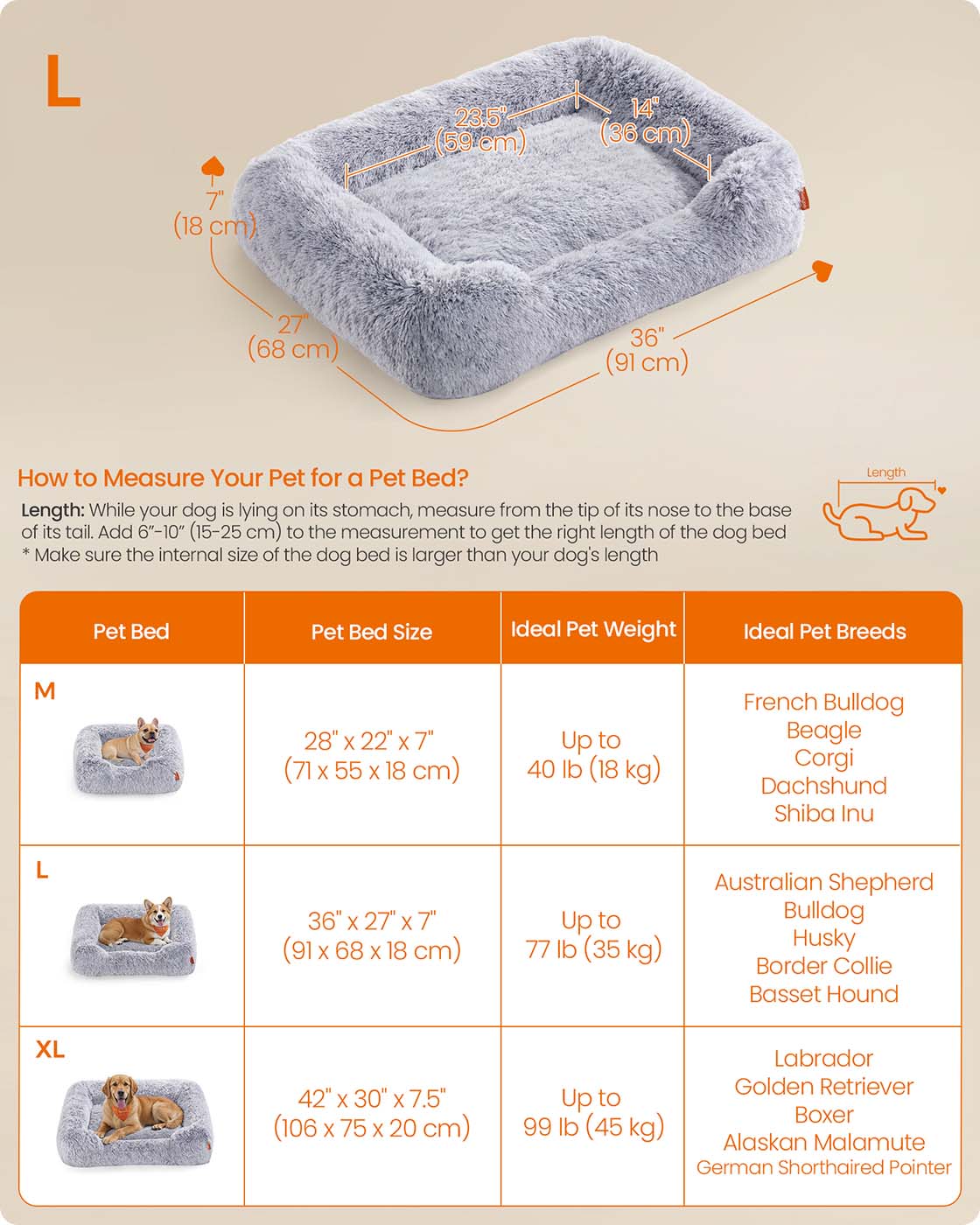 L

23.5" (59 cm)

14" (36 cm)

7" (18 cm)

27" (68 cm)

36" (91 cm)

How to Measure Your Pet for a Pet Bed?

Length: While your dog is lying on its stomach, measure from the tip of its nose to the base of its tail. Add 6"-10" (15-25 cm) to the measurement to get the right length of the dog bed
* Make sure the internal size of the dog bed is larger than your dog's length

Length

| Pet Bed | Pet Bed Size | Ideal Pet Weight | Ideal Pet Breeds |
|---|---|---|---|
| M | 28" x 22" x 7" (71 x 55 x 18 cm) | Up to 40 lb (18 kg) | French Bulldog Beagle Corgi Dachshund Shiba Inu |
| L | 36" x 27" x 7" (91 x 68 x 18 cm) | Up to 77 lb (35 kg) | Australian Shepherd Bulldog Husky Border Collie Basset Hound |
| XL | 42" x 30" x 7.5" (106 x 75 x 20 cm) | Up to 99 lb (45 kg) | Labrador Golden Retriever Boxer Alaskan Malamute German Shorthaired Pointer |